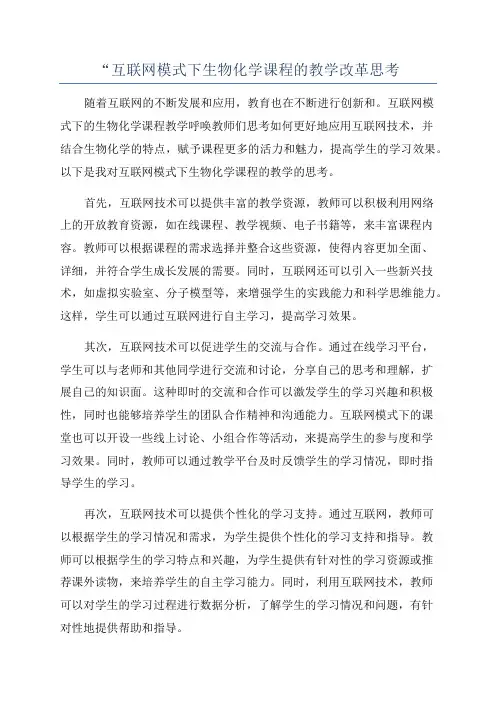 “互联网模式下生物化学课程的教学改革思考

随着互联网的不断发展和应用，教育也在不断进行创新和。互联网模式下的生物化学课程教学呼唤教师们思考如何更好地应用互联网技术，并结合生物化学的特点，赋予课程更多的活力和魅力，提高学生的学习效果。以下是我对互联网模式下生物化学课程的教学的思考。

首先，互联网技术可以提供丰富的教学资源，教师可以积极利用网络上的开放教育资源，如在线课程、教学视频、电子书籍等，来丰富课程内容。教师可以根据课程的需求选择并整合这些资源，使得内容更加全面、详细，并符合学生成长发展的需要。同时，互联网还可以引入一些新兴技术，如虚拟实验室、分子模型等，来增强学生的实践能力和科学思维能力。这样，学生可以通过互联网进行自主学习，提高学习效果。

其次，互联网技术可以促进学生的交流与合作。通过在线学习平台，学生可以与老师和其他同学进行交流和讨论，分享自己的思考和理解，扩展自己的知识面。这种即时的交流和合作可以激发学生的学习兴趣和积极性，同时也能够培养学生的团队合作精神和沟通能力。互联网模式下的课堂也可以开设一些线上讨论、小组合作等活动，来提高学生的参与度和学习效果。同时，教师可以通过教学平台及时反馈学生的学习情况，即时指导学生的学习。

再次，互联网技术可以提供个性化的学习支持。通过互联网，教师可以根据学生的学习情况和需求，为学生提供个性化的学习支持和指导。教师可以根据学生的学习特点和兴趣，为学生提供有针对性的学习资源或推荐课外读物，来培养学生的自主学习能力。同时，利用互联网技术，教师可以对学生的学习过程进行数据分析，了解学生的学习情况和问题，有针对性地提供帮助和指导。